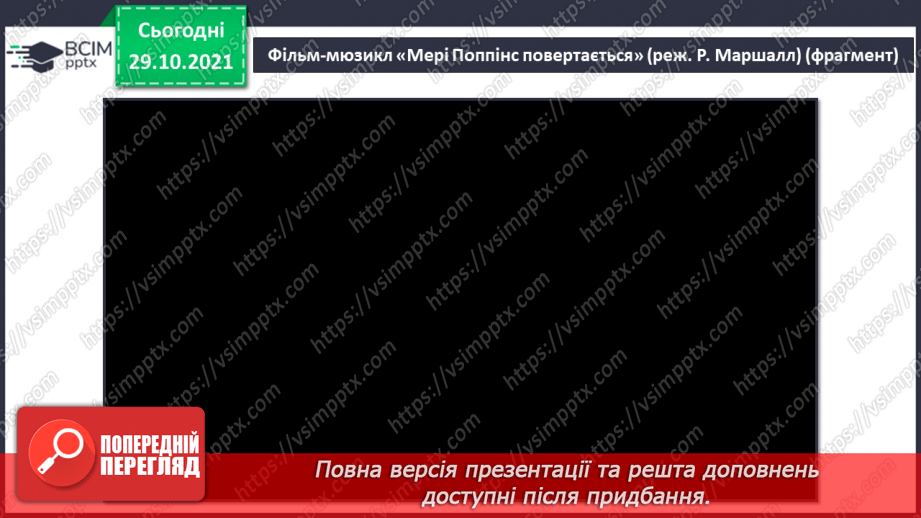 ВСІМ pptx

Сьогодні 29.10.2021

Фільм-мюзикл «Мері Поппінс повертається» (реж. Р. Маршалл) (фрагмент)

https://vsimpptx.com

ПОПЕРЕДНІЙ ПЕРЕГЛЯД

Повна версія презентації та решта доповнень доступні після придбання.